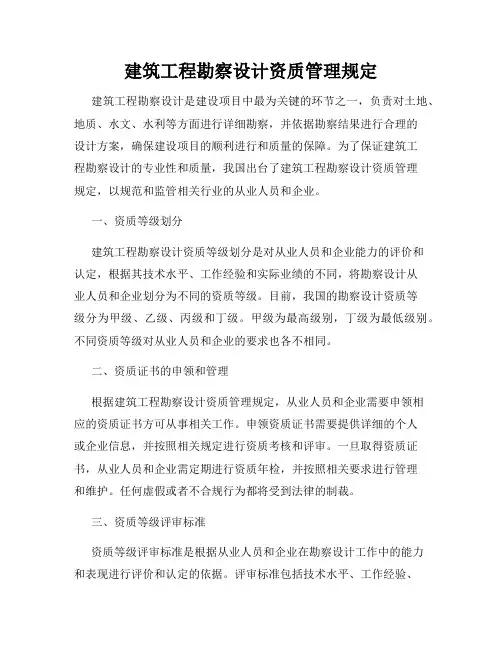 建筑工程勘察设计资质管理规定

建筑工程勘察设计是建设项目中最为关键的环节之一，负责对土地、地质、水文、水利等方面进行详细勘察，并依据勘察结果进行合理的设计方案，确保建设项目的顺利进行和质量的保障。为了保证建筑工程勘察设计的专业性和质量，我国出台了建筑工程勘察设计资质管理规定，以规范和监管相关行业的从业人员和企业。

一、资质等级划分

建筑工程勘察设计资质等级划分是对从业人员和企业能力的评价和认定，根据其技术水平、工作经验和实际业绩的不同，将勘察设计从业人员和企业划分为不同的资质等级。目前，我国的勘察设计资质等级分为甲级、乙级、丙级和丁级。甲级为最高级别，丁级为最低级别。不同资质等级对从业人员和企业的要求也各不相同。

二、资质证书的申领和管理

根据建筑工程勘察设计资质管理规定，从业人员和企业需要申领相应的资质证书方可从事相关工作。申领资质证书需要提供详细的个人或企业信息，并按照相关规定进行资质考核和评审。一旦取得资质证书，从业人员和企业需定期进行资质年检，并按照相关要求进行管理和维护。任何虚假或者不合规行为都将受到法律的制裁。

三、资质等级评审标准

资质等级评审标准是根据从业人员和企业在勘察设计工作中的能力和表现进行评价和认定的依据。评审标准包括技术水平、工作经验、